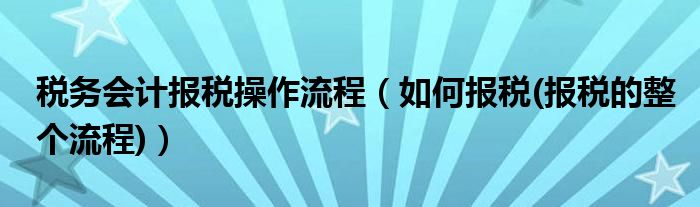 税务会计报税操作流程（如何报税(报税的整个流程)）